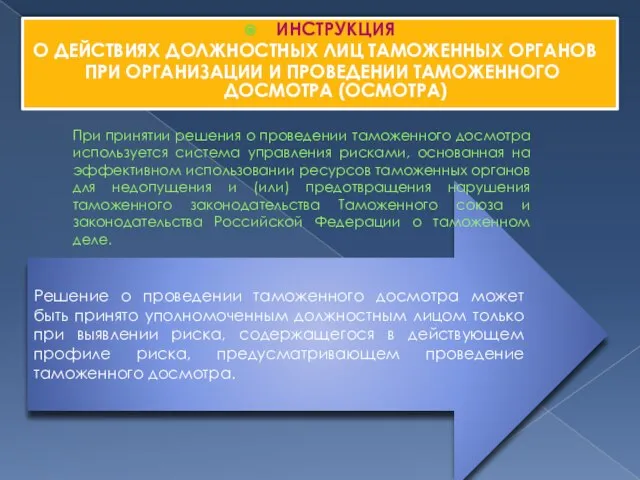 ИНСТРУКЦИЯ
О ДЕЙСТВИЯХ ДОЛЖНОСТНЫХ ЛИЦ ТАМОЖЕННЫХ ОРГАНОВ ПРИ ОРГАНИЗАЦИИ И ПРОВЕДЕНИИ ТАМОЖЕННОГО ДОСМОТРА (ОСМОТРА)

При принятии решения о проведении таможенного досмотра используется система управления рисками, основанная на эффективном использовании ресурсов таможенных органов для недопущения и (или) предотвращения нарушения таможенного законодательства Таможенного союза и законодательства Российской Федерации о таможенном деле.

Решение о проведении таможенного досмотра может быть принято уполномоченным должностным лицом только при выявлении риска, содержащегося в действующем профиле риска, предусматривающем проведение таможенного досмотра.